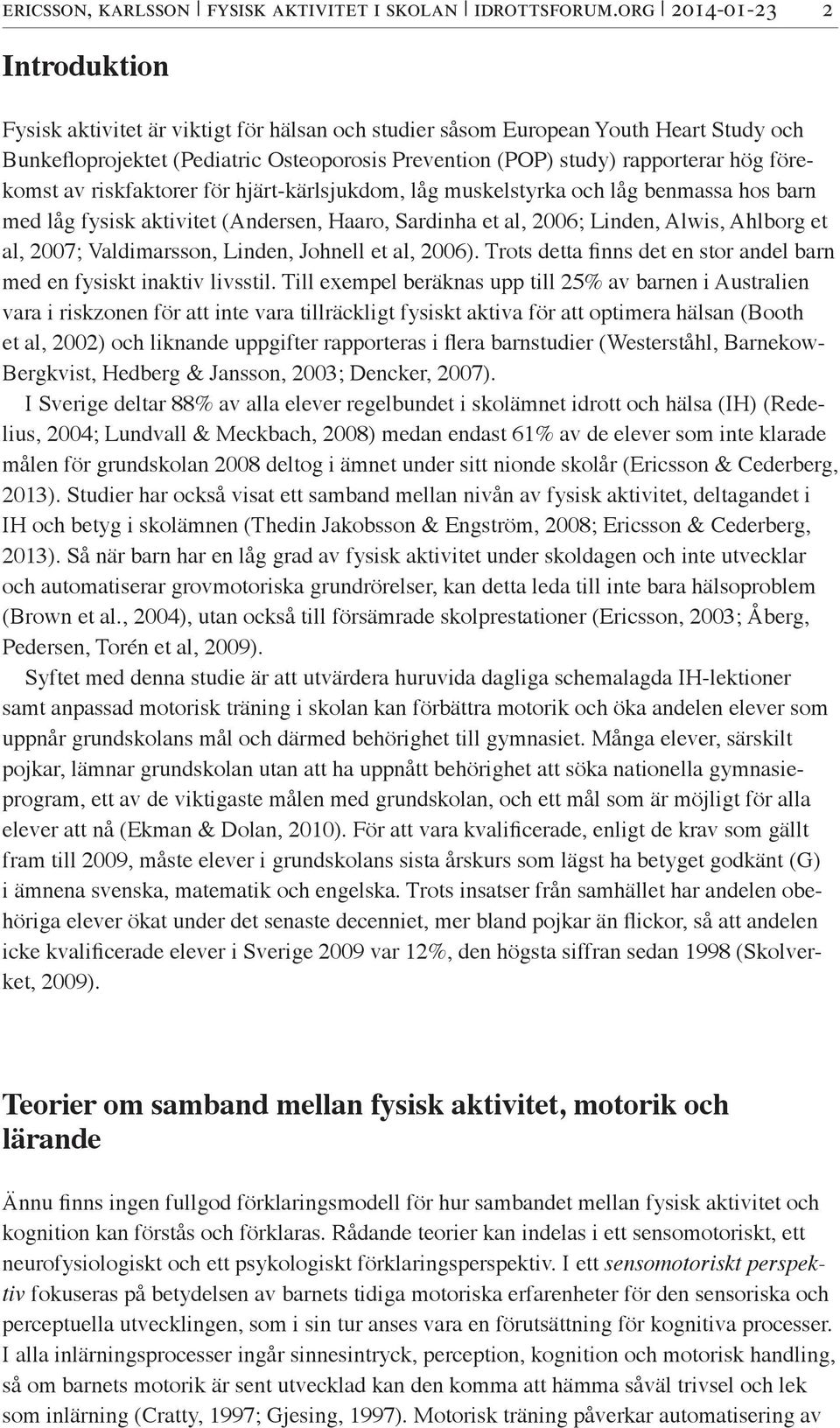 ERICSSON, KARLSSON | FYSISK AKTIVITET I SKOLAN | IDROTTSFORUM.ORG | 2014-01-23 2

Introduktion

Fysisk aktivitet är viktigt för hälsan och studier såsom European Youth Heart Study och Bunkefloprojektet (Pediatric Osteoporosis Prevention (POP) study) rapporterar hög förekomst av riskfaktorer för hjärt-kärlsjukdom, låg muskelstyrka och låg benmassa hos barn med låg fysisk aktivitet (Andersen, Haaro, Sardinha et al, 2006; Linden, Alwis, Ahlborg et al, 2007; Valdimarsson, Linden, Johnell et al, 2006). Trots detta finns det en stor andel barn med en fysiskt inaktiv livsstil. Till exempel beräknas upp till 25% av barnen i Australien vara i riskzonen för att inte vara tillräckligt fysiskt aktiva för att optimera hälsan (Booth et al, 2002) och liknande uppgifter rapporteras i flera barnstudier (Westerståhl, Barnekow-Bergkvist, Hedberg & Jansson, 2003; Dencker, 2007).

I Sverige deltar 88% av alla elever regelbundet i skolämnet idrott och hälsa (IH) (Redelius, 2004; Lundvall & Meckbach, 2008) medan endast 61% av de elever som inte klarade målen för grundskolan 2008 deltog i ämnet under sitt nionde skolår (Ericsson & Cederberg, 2013). Studier har också visat ett samband mellan nivån av fysisk aktivitet, deltagandet i IH och betyg i skolämnen (Thedin Jakobsson & Engström, 2008; Ericsson & Cederberg, 2013). Så när barn har en låg grad av fysisk aktivitet under skoldagen och inte utvecklar och automatiserar grovmotoriska grundrörelser, kan detta leda till inte bara hälsoproblem (Brown et al., 2004), utan också till försämrade skolprestationer (Ericsson, 2003; Åberg, Pedersen, Torén et al, 2009).

Syftet med denna studie är att utvärdera huruvida dagliga schemalagda IH-lektioner samt anpassad motorisk träning i skolan kan förbättra motorik och öka andelen elever som uppnår grundskolans mål och därmed behörighet till gymnasiet. Många elever, särskilt pojkar, lämnar grundskolan utan att ha uppnått behörighet att söka nationella gymnasieprogram, ett av de viktigaste målen med grundskolan, och ett mål som är möjligt för alla elever att nå (Ekman & Dolan, 2010). För att vara kvalificerade, enligt de krav som gällt fram till 2009, måste elever i grundskolans sista årskurs som lägst ha betyget godkänt (G) i ämnena svenska, matematik och engelska. Trots insatser från samhället har andelen obehöriga elever ökat under det senaste decenniet, mer bland pojkar än flickor, så att andelen icke kvalificerade elever i Sverige 2009 var 12%, den högsta siffran sedan 1998 (Skolverket, 2009).

Teorier om samband mellan fysisk aktivitet, motorik och lärande

Ännu finns ingen fullgod förklaringsmodell för hur sambandet mellan fysisk aktivitet och kognition kan förstås och förklaras. Rådande teorier kan indelas i ett sensomotoriskt, ett neurofysiologiskt och ett psykologiskt förklaringsperspektiv. I ett sensomotoriskt perspektiv fokuseras på betydelsen av barnets tidiga motoriska erfarenheter för den sensoriska och perceptuella utvecklingen, som i sin tur anses vara en förutsättning för kognitiva processer. I alla inlärningsprocesser ingår sinnesintryck, perception, kognition och motorisk handling, så om barnets motorik är sent utvecklad kan den komma att hämma såväl trivsel och lek som inlärning (Cratty, 1997; Gjesing, 1997). Motorisk träning påverkar automatisering av